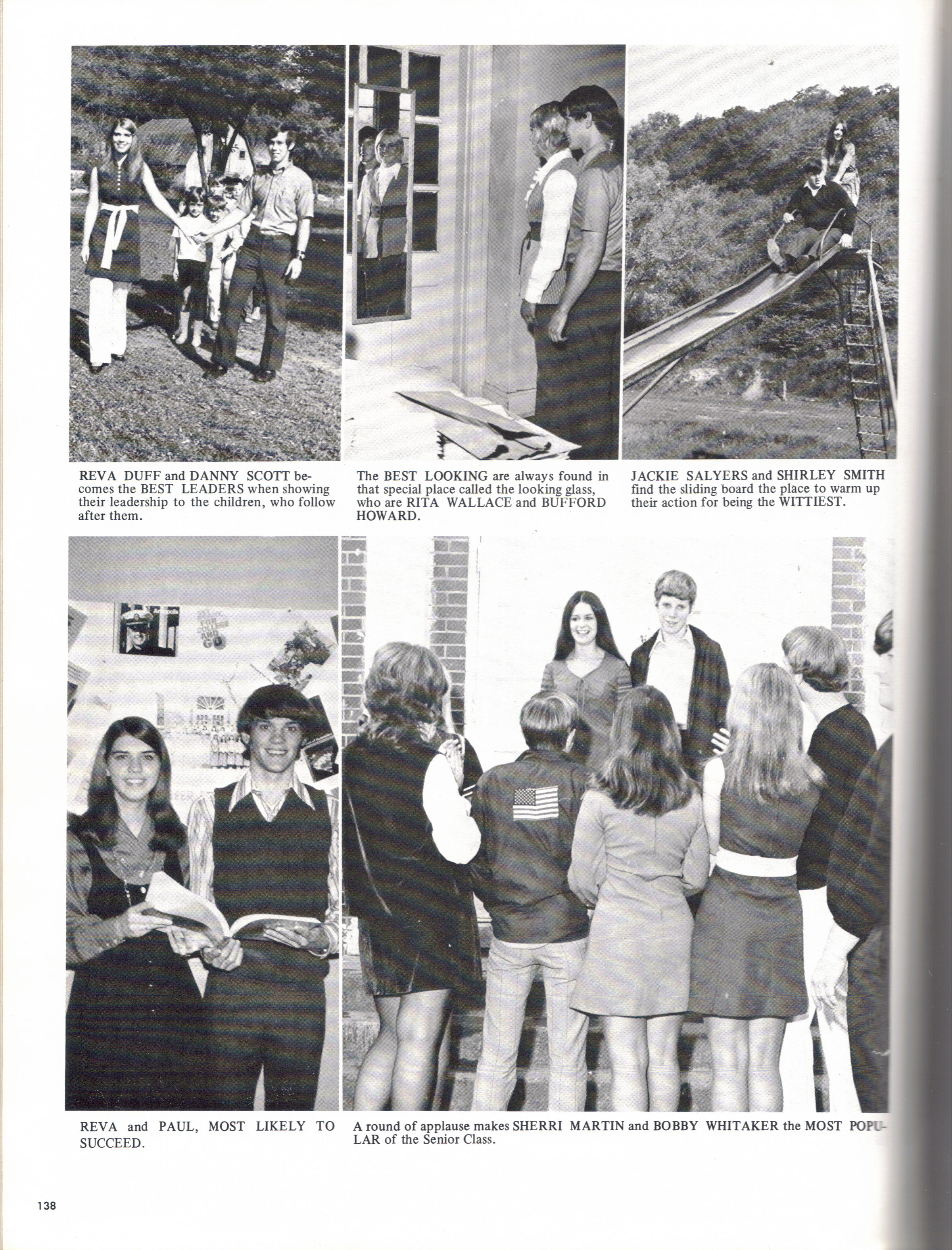 REVA DUFF and DANNY SCOTT becomes the BEST LEADERS when showing their leadership to the children, who follow after them.

The BEST LOOKING are always found in that special place called the looking glass, who are RITA WALLACE and BUFFORD HOWARD.

JACKIE SALYERS and SHIRLEY SMITH find the sliding board the place to warm up their action for being the WITTIEST.

REVA and PAUL, MOST LIKELY TO SUCCEED.

A round of applause makes SHERRI MARTIN and BOBBY WHITAKER the MOST POPULAR of the Senior Class.

138